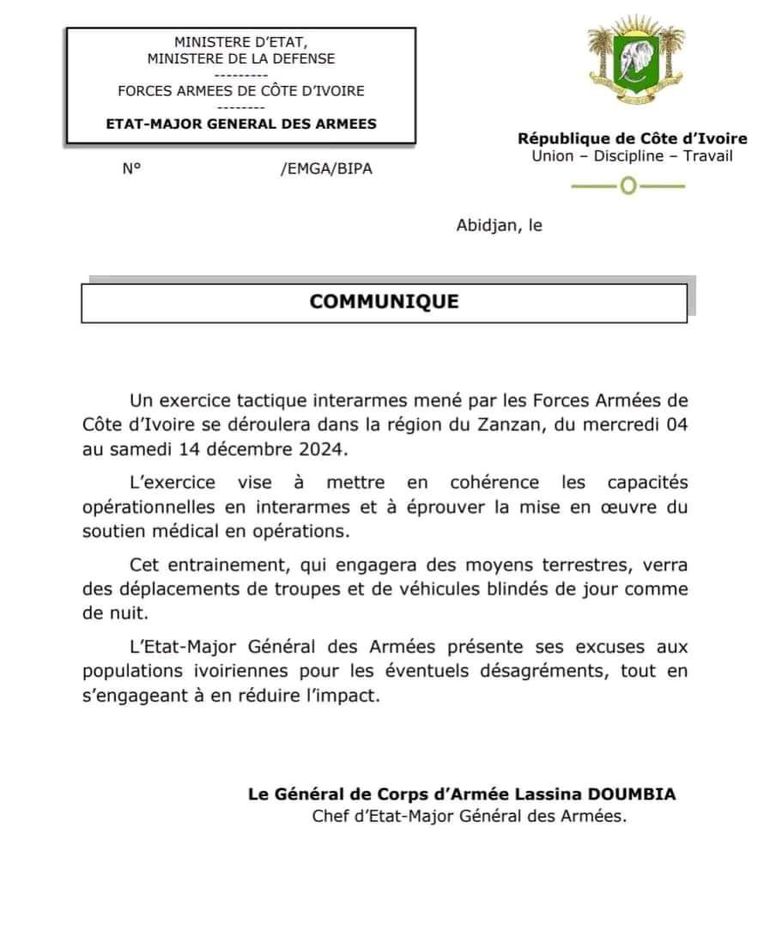 MINISTERE D'ETAT,
MINISTERE DE LA DEFENSE
---------
FORCES ARMEES DE CÔTE D'IVOIRE
--------
ETAT-MAJOR GENERAL DES ARMEES

N° /EMGA/BIPA

République de Côte d'Ivoire
Union – Discipline – Travail

Abidjan, le

COMMUNIQUE

Un exercice tactique interarmes mené par les Forces Armées de Côte d'Ivoire se déroulera dans la région du Zanzan, du mercredi 04 au samedi 14 décembre 2024.

L'exercice vise à mettre en cohérence les capacités opérationnelles en interarmes et à éprouver la mise en œuvre du soutien médical en opérations.

Cet entrainement, qui engagera des moyens terrestres, verra des déplacements de troupes et de véhicules blindés de jour comme de nuit.

L'Etat-Major Général des Armées présente ses excuses aux populations ivoiriennes pour les éventuels désagréments, tout en s'engageant à en réduire l'impact.

Le Général de Corps d'Armée Lassina DOUMBIA
Chef d'Etat-Major Général des Armées.